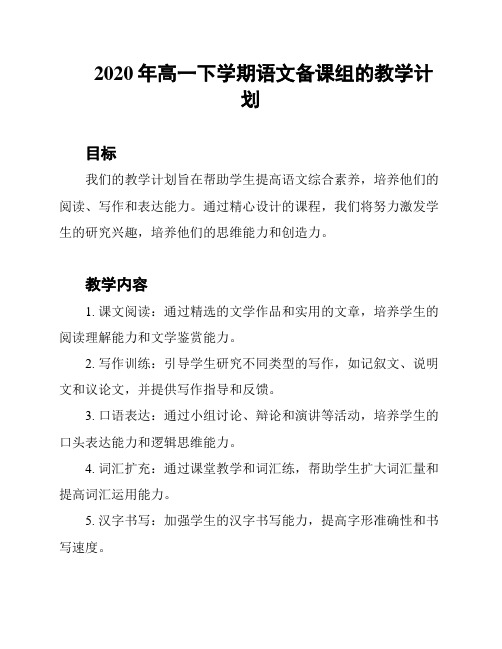 2020 年高一下学期语文备课组的教学计划

目标

我们的教学计划旨在帮助学生提高语文综合素养，培养他们的阅读、写作和表达能力。通过精心设计的课程，我们将努力激发学生的研究兴趣，培养他们的思维能力和创造力。

教学内容

1. 课文阅读：通过精选的文学作品和实用的文章，培养学生的阅读理解能力和文学鉴赏能力。

2. 写作训练：引导学生研究不同类型的写作，如记叙文、说明文和议论文，并提供写作指导和反馈。

3. 口语表达：通过小组讨论、辩论和演讲等活动，培养学生的口头表达能力和逻辑思维能力。

4. 词汇扩充：通过课堂教学和词汇练，帮助学生扩大词汇量和提高词汇运用能力。

5. 汉字书写：加强学生的汉字书写能力，提高字形准确性和书写速度。